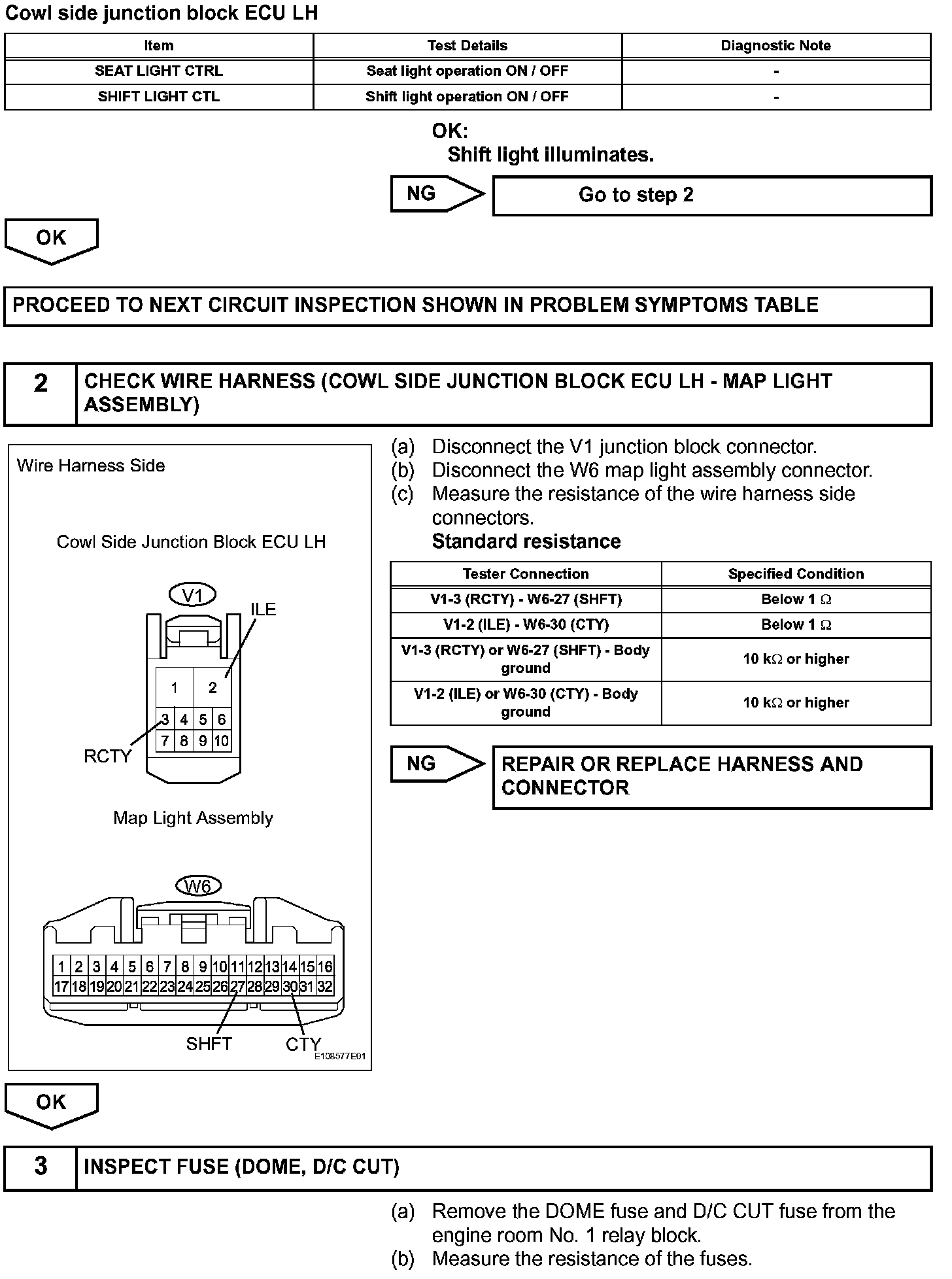 Cowl side junction block ECU LH

| Item | Test Details | Diagnostic Note |
|---|---|---|
| SEAT LIGHT CTRL | Seat light operation ON / OFF | - |
| SHIFT LIGHT CTL | Shift light operation ON / OFF | - |

OK:
Shift light illuminates.

NG

Go to step 2

OK

PROCEED TO NEXT CIRCUIT INSPECTION SHOWN IN PROBLEM SYMPTOMS TABLE

2

CHECK WIRE HARNESS (COWL SIDE JUNCTION BLOCK ECU LH - MAP LIGHT ASSEMBLY)

Wire Harness Side

Cowl Side Junction Block ECU LH

V1

ILE

1 2
3 4 5 6
7 8 9 10

RCTY

Map Light Assembly

W6

1 2 3 4 5 6 7 8 9 10 11 12 13 14 15 16
17 18 19 20 21 22 23 24 25 26 27 28 29 30 31 32

SHFT CTY

E108577E01

(a) Disconnect the V1 junction block connector.
(b) Disconnect the W6 map light assembly connector.
(c) Measure the resistance of the wire harness side connectors.
Standard resistance

| Tester Connection | Specified Condition |
|---|---|
| V1-3 (RCTY) - W6-27 (SHFT) | Below 1 $\Omega$ |
| V1-2 (ILE) - W6-30 (CTY) | Below 1 $\Omega$ |
| V1-3 (RCTY) or W6-27 (SHFT) - Body ground | 10 k$\Omega$ or higher |
| V1-2 (ILE) or W6-30 (CTY) - Body ground | 10 k$\Omega$ or higher |

NG

REPAIR OR REPLACE HARNESS AND CONNECTOR

OK

3

INSPECT FUSE (DOME, D/C CUT)

(a) Remove the DOME fuse and D/C CUT fuse from the engine room No. 1 relay block.
(b) Measure the resistance of the fuses.